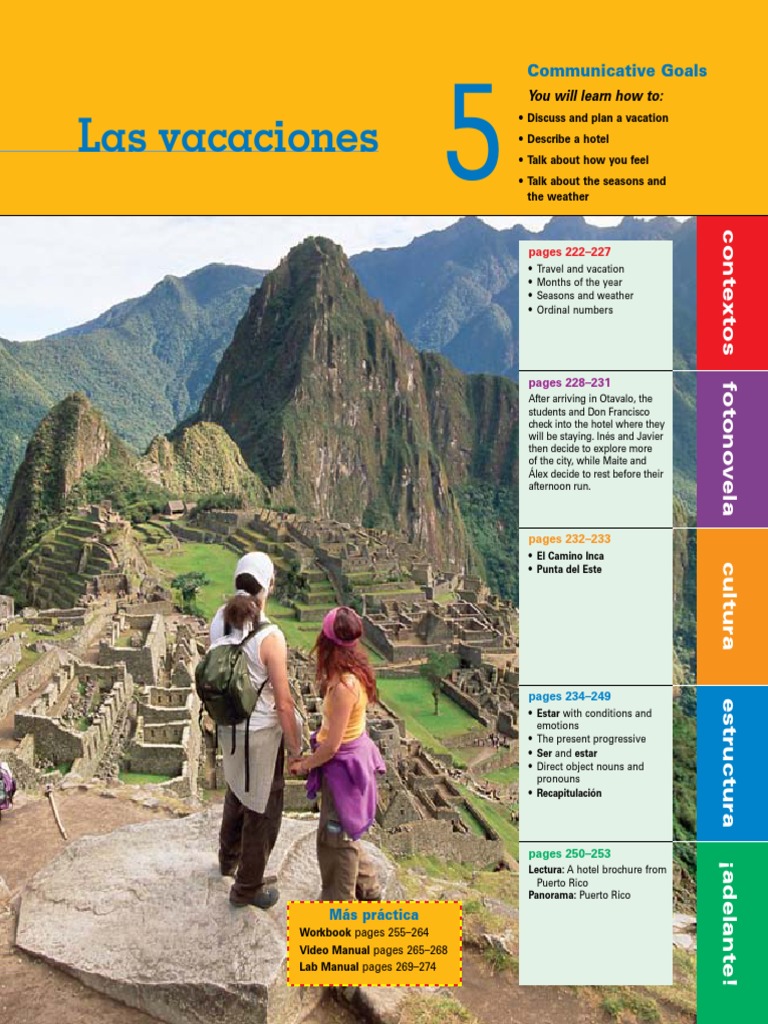 Las vacaciones

5

Communicative Goals

You will learn how to:

• Discuss and plan a vacation
• Describe a hotel
• Talk about how you feel
• Talk about the seasons and the weather

pages 222–227

• Travel and vacation
• Months of the year
• Seasons and weather
• Ordinal numbers

contextos

pages 228–231

After arriving in Otavalo, the students and Don Francisco check into the hotel where they will be staying. Inés and Javier then decide to explore more of the city, while Maite and Álex decide to rest before their afternoon run.

fotonovela

pages 232–233

• El Camino Inca
• Punta del Este

cultura

pages 234–249

• Estar with conditions and emotions
• The present progressive
• Ser and estar
• Direct object nouns and pronouns
• Recapitulación

estructura

pages 250–253

Lectura: A hotel brochure from Puerto Rico
Panorama: Puerto Rico

¡adelante!

Más práctica

Workbook pages 255–264
Video Manual pages 265–268
Lab Manual pages 269–274